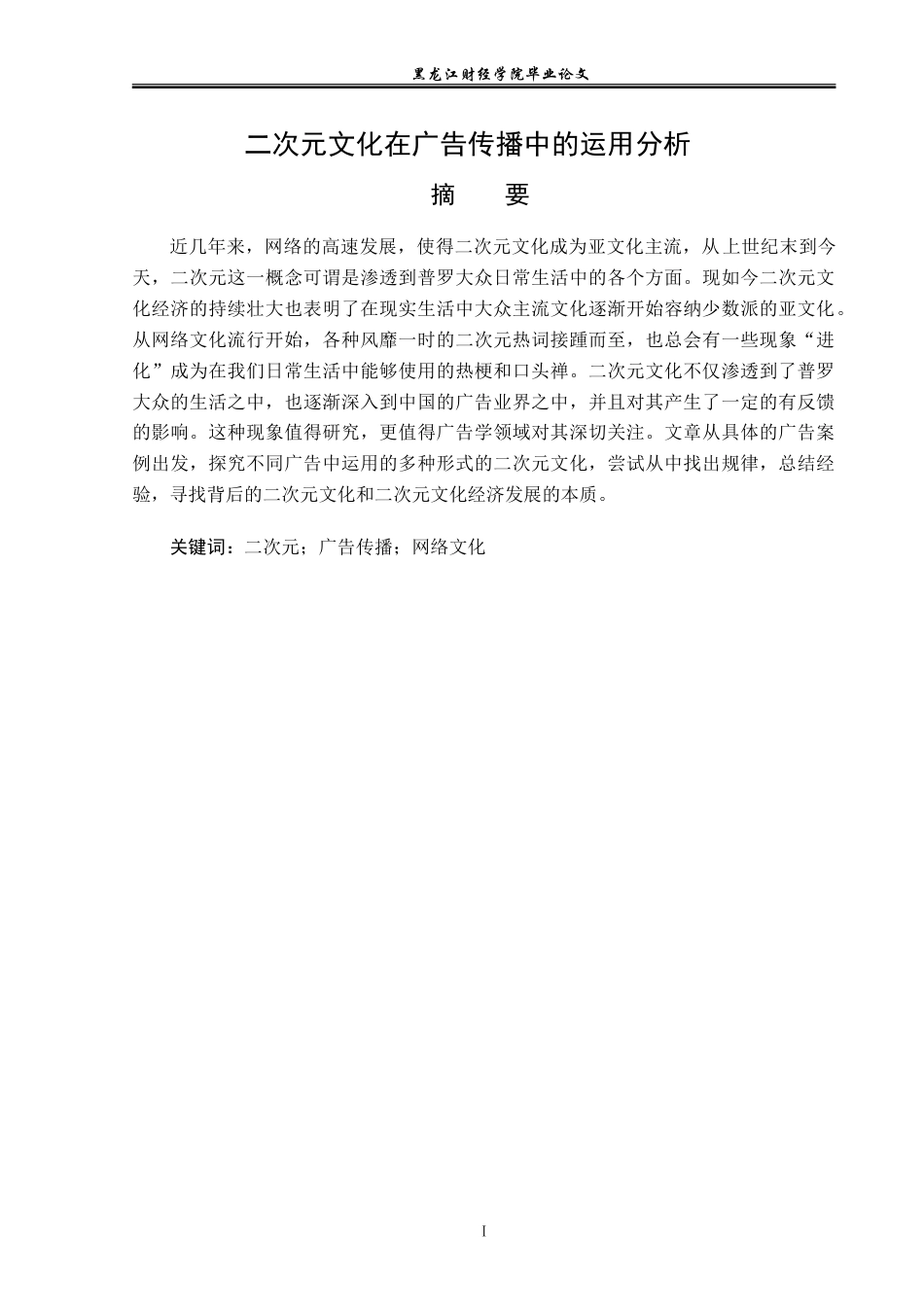 黑龙江财经学院毕业论文

二次元文化在广告传播中的运用分析

摘 要

近几年来，网络的高速发展，使得二次元文化成为亚文化主流，从上世纪末到今天，二次元这一概念可谓是渗透到普罗大众日常生活中的各个方面。现如今二次元文化经济的持续壮大也表明了在现实生活中大众主流文化逐渐开始容纳少数派的亚文化。从网络文化流行开始，各种风靡一时的二次元热词接踵而至，也总会有一些现象“进化”成为在我们日常生活中能够使用的热梗和口头禅。二次元文化不仅渗透到了普罗大众的生活之中，也逐渐深入到中国的广告业界之中，并且对其产生了一定的有反馈的影响。这种现象值得研究，更值得广告学领域对其深切关注。文章从具体的广告案例出发，探究不同广告中运用的多种形式的二次元文化，尝试从中找出规律，总结经验，寻找背后的二次元文化和二次元文化经济发展的本质。

关键词：二次元；广告传播；网络文化

I